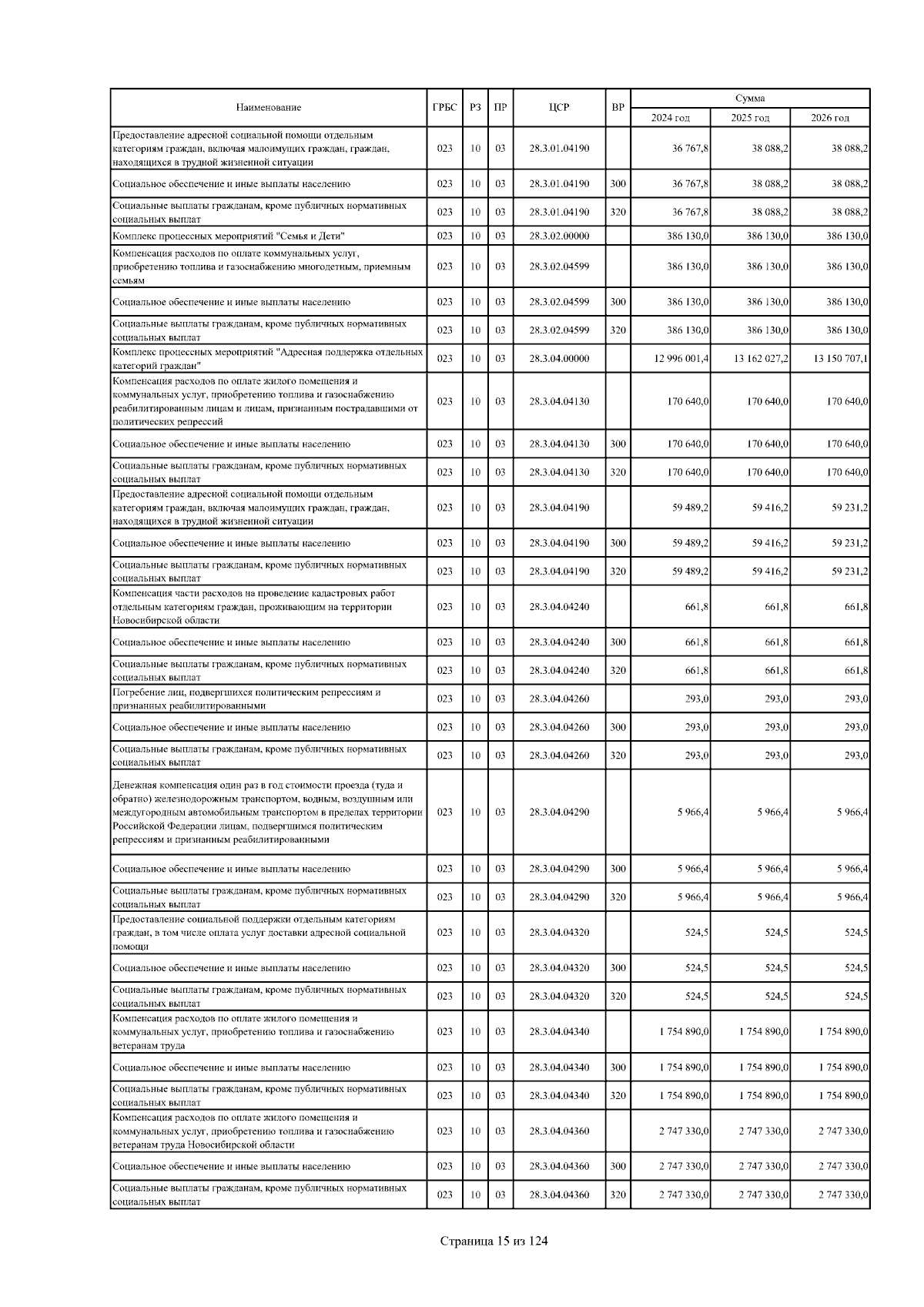 | Наименование | ГРБС | РЗ | ПР | ЦСР | ВР | Сумма 2024 год | Сумма 2025 год | Сумма 2026 год |
|---|---|---|---|---|---|---|---|---|
| Предоставление адресной социальной помощи отдельным категориям граждан, включая малоимущих граждан, граждан, находящихся в трудной жизненной ситуации | 023 | 10 | 03 | 28.3.01.04190 | | 36 767,8 | 38 088,2 | 38 088,2 |
| Социальное обеспечение и иные выплаты населению | 023 | 10 | 03 | 28.3.01.04190 | 300 | 36 767,8 | 38 088,2 | 38 088,2 |
| Социальные выплаты гражданам, кроме публичных нормативных социальных выплат | 023 | 10 | 03 | 28.3.01.04190 | 320 | 36 767,8 | 38 088,2 | 38 088,2 |
| Комплекс процессных мероприятий "Семья и Дети" | 023 | 10 | 03 | 28.3.02.00000 | | 386 130,0 | 386 130,0 | 386 130,0 |
| Компенсация расходов по оплате коммунальных услуг, приобретению топлива и газоснабжению многодетным, приемным семьям | 023 | 10 | 03 | 28.3.02.04599 | | 386 130,0 | 386 130,0 | 386 130,0 |
| Социальное обеспечение и иные выплаты населению | 023 | 10 | 03 | 28.3.02.04599 | 300 | 386 130,0 | 386 130,0 | 386 130,0 |
| Социальные выплаты гражданам, кроме публичных нормативных социальных выплат | 023 | 10 | 03 | 28.3.02.04599 | 320 | 386 130,0 | 386 130,0 | 386 130,0 |
| Комплекс процессных мероприятий "Адресная поддержка отдельных категорий граждан" | 023 | 10 | 03 | 28.3.04.00000 | | 12 996 001,4 | 13 162 027,2 | 13 150 707,1 |
| Компенсация расходов по оплате жилого помещения и коммунальных услуг, приобретению топлива и газоснабжению реабилитированным лицам и лицам, признанным пострадавшими от политических репрессий | 023 | 10 | 03 | 28.3.04.04130 | | 170 640,0 | 170 640,0 | 170 640,0 |
| Социальное обеспечение и иные выплаты населению | 023 | 10 | 03 | 28.3.04.04130 | 300 | 170 640,0 | 170 640,0 | 170 640,0 |
| Социальные выплаты гражданам, кроме публичных нормативных социальных выплат | 023 | 10 | 03 | 28.3.04.04130 | 320 | 170 640,0 | 170 640,0 | 170 640,0 |
| Предоставление адресной социальной помощи отдельным категориям граждан, включая малоимущих граждан, граждан, находящихся в трудной жизненной ситуации | 023 | 10 | 03 | 28.3.04.04190 | | 59 489,2 | 59 416,2 | 59 231,2 |
| Социальное обеспечение и иные выплаты населению | 023 | 10 | 03 | 28.3.04.04190 | 300 | 59 489,2 | 59 416,2 | 59 231,2 |
| Социальные выплаты гражданам, кроме публичных нормативных социальных выплат | 023 | 10 | 03 | 28.3.04.04190 | 320 | 59 489,2 | 59 416,2 | 59 231,2 |
| Компенсация части расходов на проведение кадастровых работ отдельным категориям граждан, проживающим на территории Новосибирской области | 023 | 10 | 03 | 28.3.04.04240 | | 661,8 | 661,8 | 661,8 |
| Социальное обеспечение и иные выплаты населению | 023 | 10 | 03 | 28.3.04.04240 | 300 | 661,8 | 661,8 | 661,8 |
| Социальные выплаты гражданам, кроме публичных нормативных социальных выплат | 023 | 10 | 03 | 28.3.04.04240 | 320 | 661,8 | 661,8 | 661,8 |
| Погребение лиц, подвергшихся политическим репрессиям и признанных реабилитированными | 023 | 10 | 03 | 28.3.04.04260 | | 293,0 | 293,0 | 293,0 |
| Социальное обеспечение и иные выплаты населению | 023 | 10 | 03 | 28.3.04.04260 | 300 | 293,0 | 293,0 | 293,0 |
| Социальные выплаты гражданам, кроме публичных нормативных социальных выплат | 023 | 10 | 03 | 28.3.04.04260 | 320 | 293,0 | 293,0 | 293,0 |
| Денежная компенсация один раз в год стоимости проезда (туда и обратно) железнодорожным транспортом, водным, воздушным или междугородным автомобильным транспортом в пределах территории Российской Федерации лицам, подвергшимся политическим репрессиям и признанным реабилитированными | 023 | 10 | 03 | 28.3.04.04290 | | 5 966,4 | 5 966,4 | 5 966,4 |
| Социальное обеспечение и иные выплаты населению | 023 | 10 | 03 | 28.3.04.04290 | 300 | 5 966,4 | 5 966,4 | 5 966,4 |
| Социальные выплаты гражданам, кроме публичных нормативных социальных выплат | 023 | 10 | 03 | 28.3.04.04290 | 320 | 5 966,4 | 5 966,4 | 5 966,4 |
| Предоставление социальной поддержки отдельным категориям граждан, в том числе оплата услуг доставки адресной социальной помощи | 023 | 10 | 03 | 28.3.04.04320 | | 524,5 | 524,5 | 524,5 |
| Социальное обеспечение и иные выплаты населению | 023 | 10 | 03 | 28.3.04.04320 | 300 | 524,5 | 524,5 | 524,5 |
| Социальные выплаты гражданам, кроме публичных нормативных социальных выплат | 023 | 10 | 03 | 28.3.04.04320 | 320 | 524,5 | 524,5 | 524,5 |
| Компенсация расходов по оплате жилого помещения и коммунальных услуг, приобретению топлива и газоснабжению ветеранам труда | 023 | 10 | 03 | 28.3.04.04340 | | 1 754 890,0 | 1 754 890,0 | 1 754 890,0 |
| Социальное обеспечение и иные выплаты населению | 023 | 10 | 03 | 28.3.04.04340 | 300 | 1 754 890,0 | 1 754 890,0 | 1 754 890,0 |
| Социальные выплаты гражданам, кроме публичных нормативных социальных выплат | 023 | 10 | 03 | 28.3.04.04340 | 320 | 1 754 890,0 | 1 754 890,0 | 1 754 890,0 |
| Компенсация расходов по оплате жилого помещения и коммунальных услуг, приобретению топлива и газоснабжению ветеранам труда Новосибирской области | 023 | 10 | 03 | 28.3.04.04360 | | 2 747 330,0 | 2 747 330,0 | 2 747 330,0 |
| Социальное обеспечение и иные выплаты населению | 023 | 10 | 03 | 28.3.04.04360 | 300 | 2 747 330,0 | 2 747 330,0 | 2 747 330,0 |
| Социальные выплаты гражданам, кроме публичных нормативных социальных выплат | 023 | 10 | 03 | 28.3.04.04360 | 320 | 2 747 330,0 | 2 747 330,0 | 2 747 330,0 |

Страница 15 из 124